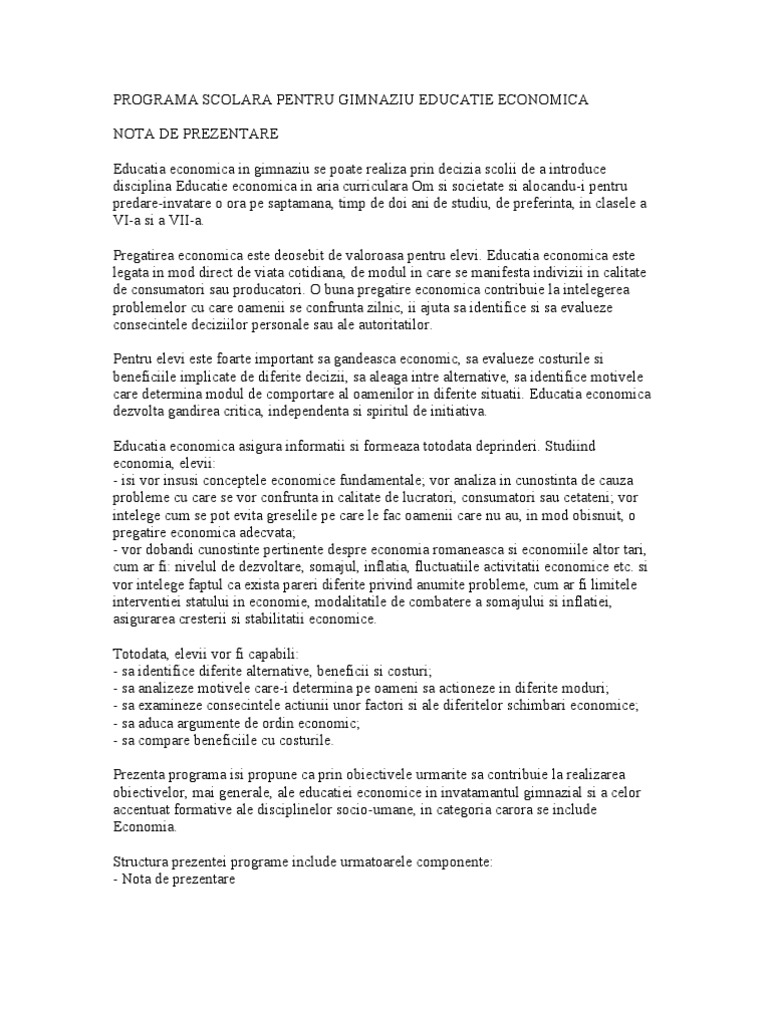 PROGRAMA SCOLARA PENTRU GIMNAZIU EDUCATIE ECONOMICA

NOTA DE PREZENTARE

Educatia economica in gimnaziu se poate realiza prin decizia scolii de a introduce disciplina Educatie economica in aria curriculara Om si societate si alocandu-i pentru predare-invatare o ora pe saptamana, timp de doi ani de studiu, de preferinta, in clasele a VI-a si a VII-a.

Pregatirea economica este deosebit de valoroasa pentru elevi. Educatia economica este legata in mod direct de viata cotidiana, de modul in care se manifesta indivizii in calitate de consumatori sau producatori. O buna pregatire economica contribuie la intelegerea problemelor cu care oamenii se confrunta zilnic, ii ajuta sa identifice si sa evalueze consecintele deciziilor personale sau ale autoritatilor.

Pentru elevi este foarte important sa gandeasca economic, sa evalueze costurile si beneficiile implicate de diferite decizii, sa aleaga intre alternative, sa identifice motivele care determina modul de comportare al oamenilor in diferite situatii. Educatia economica dezvolta gandirea critica, independenta si spiritul de initiativa.

Educatia economica asigura informatii si formeaza totodata deprinderi. Studiind economia, elevii:
- isi vor insusi conceptele economice fundamentale; vor analiza in cunostinta de cauza probleme cu care se vor confrunta in calitate de lucratori, consumatori sau cetateni; vor intelege cum se pot evita greselile pe care le fac oamenii care nu au, in mod obisnuit, o pregatire economica adecvata;
- vor dobandi cunostinte pertinente despre economia romaneasca si economiile altor tari, cum ar fi: nivelul de dezvoltare, somajul, inflatia, fluctuatiile activitatii economice etc. si vor intelege faptul ca exista pareri diferite privind anumite probleme, cum ar fi limitele interventiei statului in economie, modalitatile de combatere a somajului si inflatiei, asigurarea cresterii si stabilitatii economice.

Totodata, elevii vor fi capabili:
- sa identifice diferite alternative, beneficii si costuri;
- sa analizeze motivele care-i determina pe oameni sa actioneze in diferite moduri;
- sa examineze consecintele actiunii unor factori si ale diferitelor schimbari economice;
- sa aduca argumente de ordin economic;
- sa compare beneficiile cu costurile.

Prezenta programa isi propune ca prin obiectivele urmarite sa contribuie la realizarea obiectivelor, mai generale, ale educatiei economice in invatamantul gimnazial si a celor accentuat formative ale disciplinelor socio-umane, in categoria carora se include Economia.

Structura prezentei programe include urmatoarele componente:
- Nota de prezentare